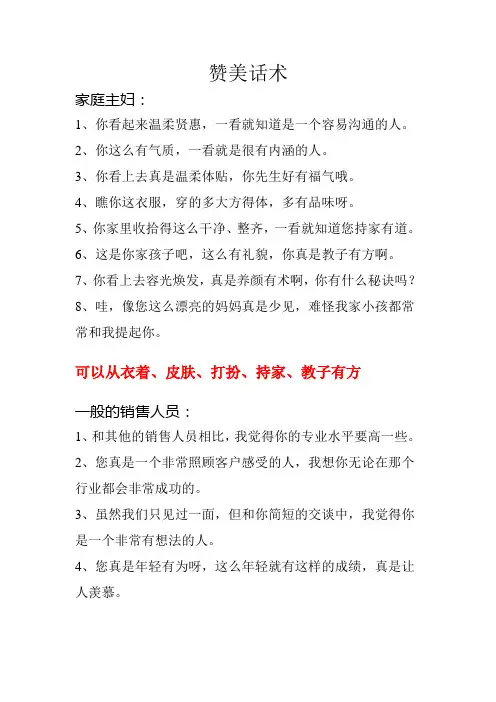 赞美话术

家庭主妇：

1、你看起来温柔贤惠，一看就知道是一个容易沟通的人。

2、你这么有气质，一看就是很有内涵的人。

3、你看上去真是温柔体贴，你先生好有福气哦。

4、瞧你这衣服，穿的多大方得体，多有品味呀。

5、你家里收拾得这么干净、整齐，一看就知道您持家有道。

6、这是你家孩子吧，这么有礼貌，你真是教子有方啊。

7、你看上去容光焕发，真是养颜有术啊，你有什么秘诀吗？

8、哇，像您这么漂亮的妈妈真是少见，难怪我家小孩都常常和我提起你。

可以从衣着、皮肤、打扮、持家、教子有方

一般的销售人员：

1、和其他的销售人员相比，我觉得你的专业水平要高一些。

2、您真是一个非常照顾客户感受的人，我想你无论在那个行业都会非常成功的。

3、虽然我们只见过一面，但和你简短的交谈中，我觉得你是一个非常有想法的人。

4、您真是年轻有为呀，这么年轻就有这样的成绩，真是让人羡慕。